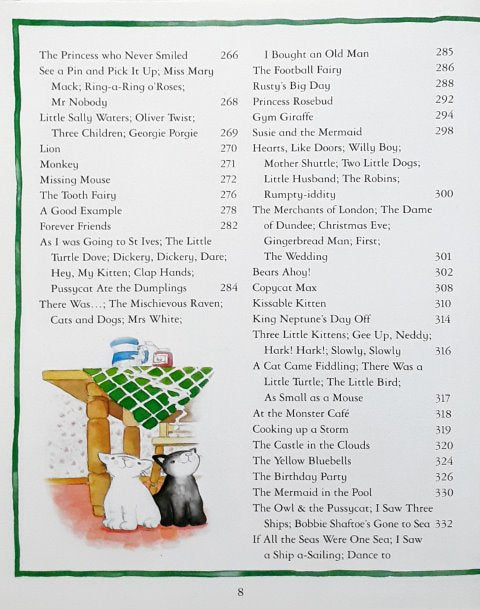 The Princess who Never Smiled 266
See a Pin and Pick It Up; Miss Mary Mack; Ring-a-Ring o'Roses; Mr Nobody 268
Little Sally Waters; Oliver Twist; Three Children; Georgie Porgie 269
Lion 270
Monkey 271
Missing Mouse 272
The Tooth Fairy 276
A Good Example 278
Forever Friends 282
As I was Going to St Ives; The Little Turtle Dove; Dickery, Dickery, Dare; Hey, My Kitten; Clap Hands; Pussycat Ate the Dumplings 284
There Was...; The Mischievous Raven; Cats and Dogs; Mrs White;

I Bought an Old Man 285
The Football Fairy 286
Rusty's Big Day 288
Princess Rosebud 292
Gym Giraffe 294
Susie and the Mermaid 298
Hearts, Like Doors; Willy Boy; Mother Shuttle; Two Little Dogs; Little Husband; The Robins; Rumpty-iddity 300
The Merchants of London; The Dame of Dundee; Christmas Eve; Gingerbread Man; First; The Wedding 301
Bears Ahoy! 302
Copycat Max 308
Kissable Kitten 310
King Neptune's Day Off 314
Three Little Kittens; Gee Up, Neddy; Hark! Hark!; Slowly, Slowly 316
A Cat Came Fiddling; There Was a Little Turtle; The Little Bird; As Small as a Mouse 317
At the Monster Café 318
Cooking up a Storm 319
The Castle in the Clouds 320
The Yellow Bluebells 324
The Birthday Party 326
The Mermaid in the Pool 330
The Owl & the Pussycat; I Saw Three Ships; Bobbie Shaftoe's Gone to Sea 332
If All the Seas Were One Sea; I Saw a Ship a-Sailing; Dance to

8